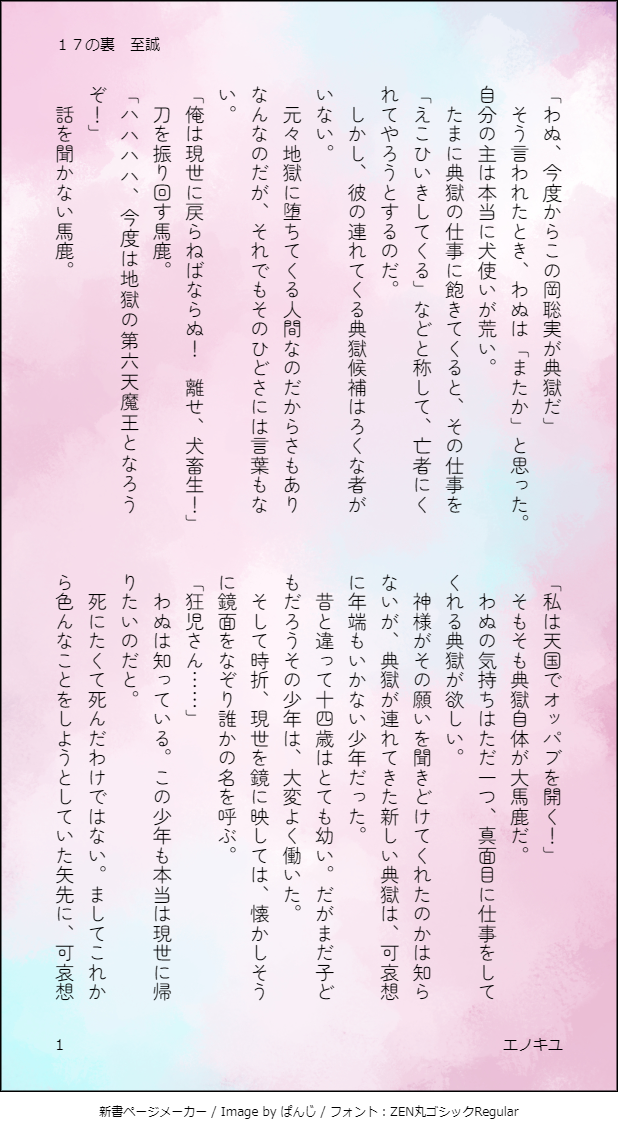 １７の裏　至誠

「わぬ、今度からこの岡聡実が典獄だ」
そう言われたとき、わぬは「またか」と思った。
自分の主は本当に犬使いが荒い。
たまに典獄の仕事に飽きてくると、その仕事を「えこひいきしてくる」などと称して、亡者にくれてやろうとするのだ。
しかし、彼の連れてくる典獄候補はろくな者がいない。
元々地獄に堕ちてくる人間なのだからさもありなんなのだが、それでもそのひどさには言葉もない。
「俺は現世に戻らねばならぬ！　離せ、犬畜生！」
刀を振り回す馬鹿。
「ハハハハ、今度は地獄の第六天魔王となろうぞ！」
話を聞かない馬鹿。

「私は天国でオッパブを開く！」
そもそも典獄自体が大馬鹿だ。
わぬの気持ちはただ一つ、真面目に仕事をしてくれる典獄が欲しい。
神様がその願いを聞きどけてくれたのかは知らないが、典獄が連れてきた新しい典獄は、可哀想に年端もいかない少年だった。
昔と違って十四歳はとても幼い。だがまだ子どもだろうその少年は、大変よく働いた。
そして時折、現世を鏡に映しては、懐かしそうに鏡面をなぞり誰かの名を呼ぶ。
「狂児さん……」
わぬは知っている。この少年も本当は現世に帰りたいのだと。
死にたくて死んだわけではない。ましてこれから色んなことをしようとしていた矢先に、可哀想

1

エノキユ

新書ページメーカー / Image by ぱんじ / フォント：ZEN丸ゴシックRegular